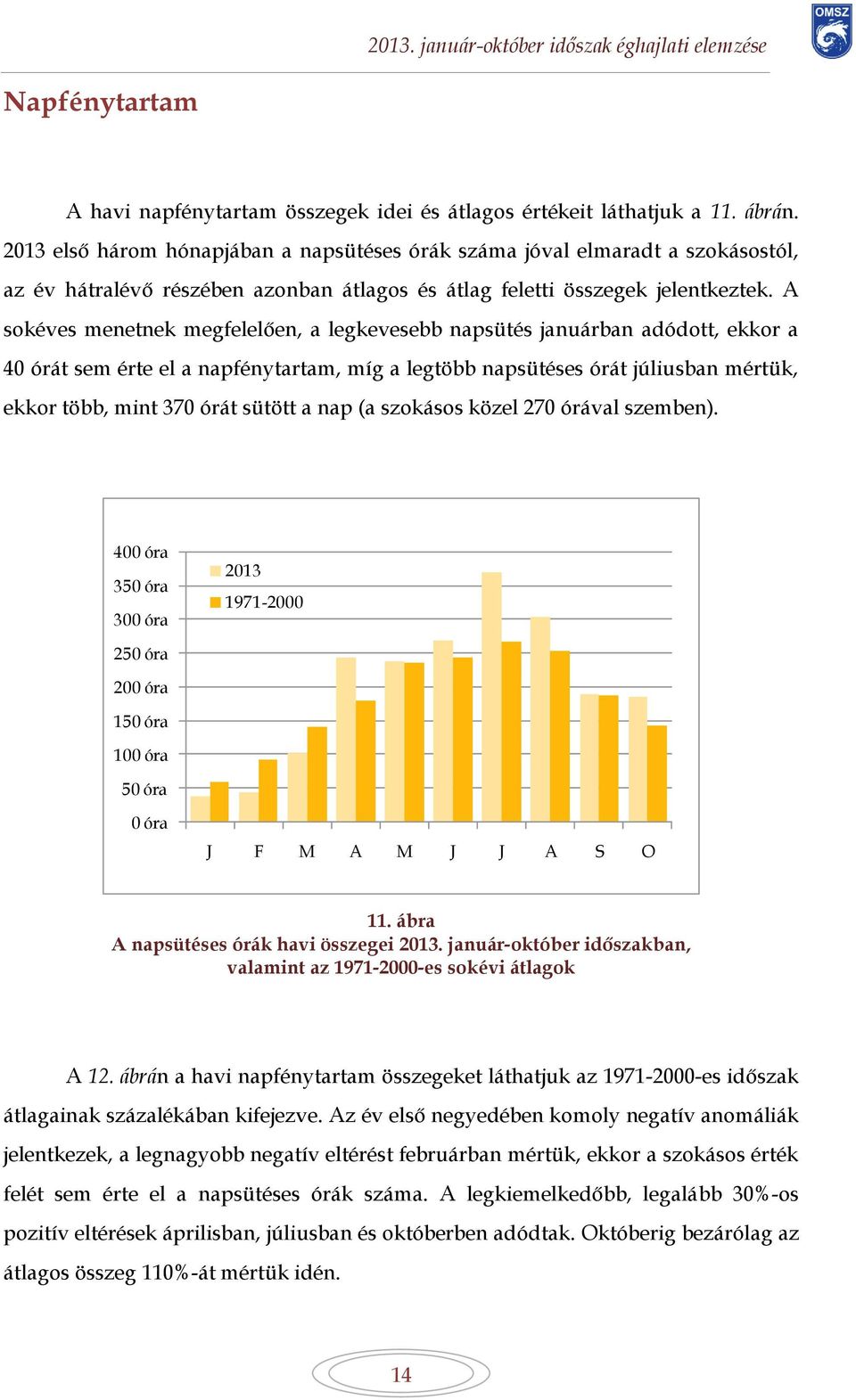 2013. január-október időszak éghajlati elemzése

OMSZ

Napfénytartam

A havi napfénytartam összegek idei és átlagos értékeit láthatjuk a 11. ábrán. 2013 első három hónapjában a napsütéses órák száma jóval elmaradt a szokásostól, az év hátralévő részében azonban átlagos és átlag feletti összegek jelentkeztek. A sokéves menetnek megfelelően, a legkevesebb napsütés januárban adódott, ekkor a 40 órát sem érte el a napfénytartam, míg a legtöbb napsütéses órát júliusban mértük, ekkor több, mint 370 órát sütött a nap (a szokásos közel 270 órával szemben).

400 óra
350 óra
300 óra
250 óra
200 óra
150 óra
100 óra
50 óra
0 óra

2013
1971-2000

J F M A M J J A S O

11. ábra
A napsütéses órák havi összegei 2013. január-október időszakban, valamint az 1971-2000-es sokévi átlagok

A 12. ábrán a havi napfénytartam összegeket láthatjuk az 1971-2000-es időszak átlagainak százalékában kifejezve. Az év első negyedében komoly negatív anomáliák jelentkezek, a legnagyobb negatív eltérést februárban mértük, ekkor a szokásos érték felét sem érte el a napsütéses órák száma. A legkiemelkedőbb, legalább 30%-os pozitív eltérések áprilisban, júliusban és októberben adódtak. Októberig bezárólag az átlagos összeg 110%-át mértük idén.

14